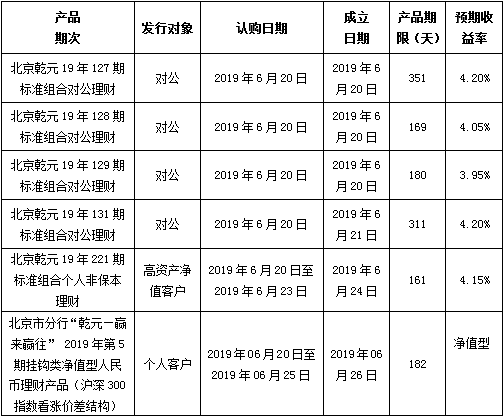 | 产品期次 | 发行对象 | 认购日期 | 成立日期 | 产品期限（天） | 预期收益率 |
|---|---|---|---|---|---|
| 北京乾元 19 年 127 期标准组合对公理财 | 对公 | 2019 年 6 月 20 日 | 2019 年 6 月 20 日 | 351 | 4.20% |
| 北京乾元 19 年 128 期标准组合对公理财 | 对公 | 2019 年 6 月 20 日 | 2019 年 6 月 20 日 | 169 | 4.05% |
| 北京乾元 19 年 129 期标准组合对公理财 | 对公 | 2019 年 6 月 20 日 | 2019 年 6 月 20 日 | 180 | 3.95% |
| 北京乾元 19 年 131 期标准组合对公理财 | 对公 | 2019 年 6 月 20 日 | 2019 年 6 月 21 日 | 311 | 4.20% |
| 北京乾元 19 年 221 期标准组合个人非保本理财 | 高资产净值客户 | 2019 年 6 月 20 日至 2019 年 6 月 23 日 | 2019 年 6 月 24 日 | 161 | 4.15% |
| 北京市分行“乾元一赢来赢往” 2019 年第 5 期挂钩类净值型人民币理财产品（沪深 300 指数看涨价差结构） | 个人客户 | 2019 年 06 月 20 日至 2019 年 06 月 25 日 | 2019 年 06 月 26 日 | 182 | 净值型 |